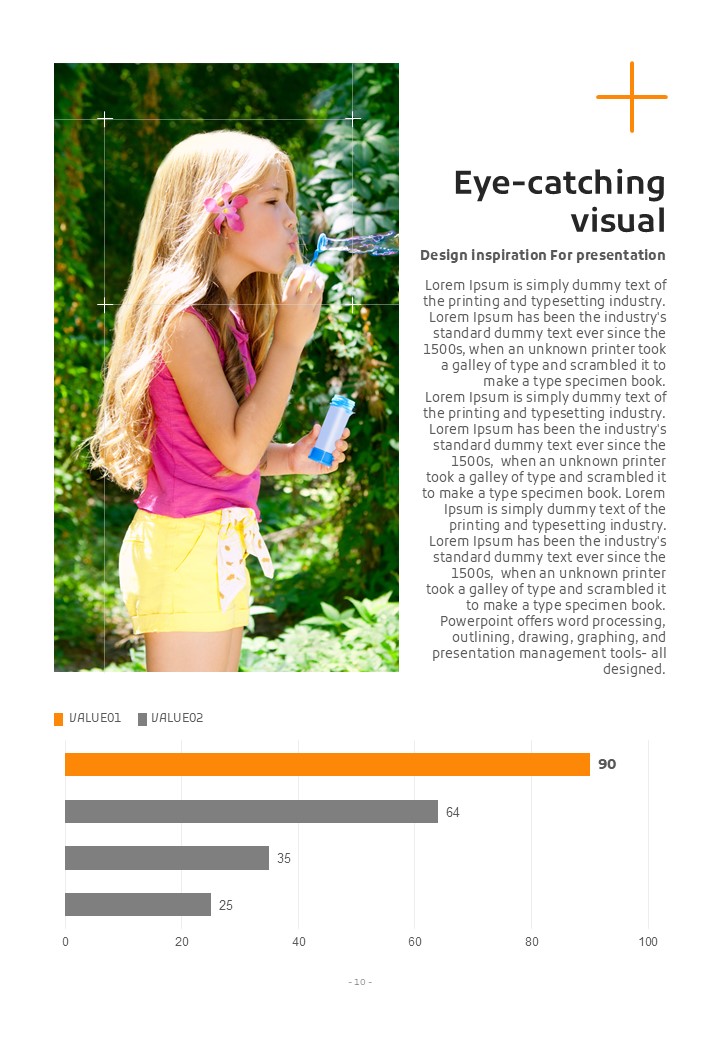 Eye-catching visual

Design inspiration For presentation

Lorem Ipsum is simply dummy text of the printing and typesetting industry. Lorem Ipsum has been the industry's standard dummy text ever since the 1500s, when an unknown printer took a galley of type and scrambled it to make a type specimen book. Lorem Ipsum is simply dummy text of the printing and typesetting industry. Lorem Ipsum has been the industry's standard dummy text ever since the 1500s, when an unknown printer took a galley of type and scrambled it to make a type specimen book. Lorem Ipsum is simply dummy text of the printing and typesetting industry. Lorem Ipsum has been the industry's standard dummy text ever since the 1500s, when an unknown printer took a galley of type and scrambled it to make a type specimen book. Powerpoint offers word processing, outlining, drawing, graphing, and presentation management tools- all designed.

VALUE01 VALUE02

90
64
35
25

0 20 40 60 80 100

- 10 -